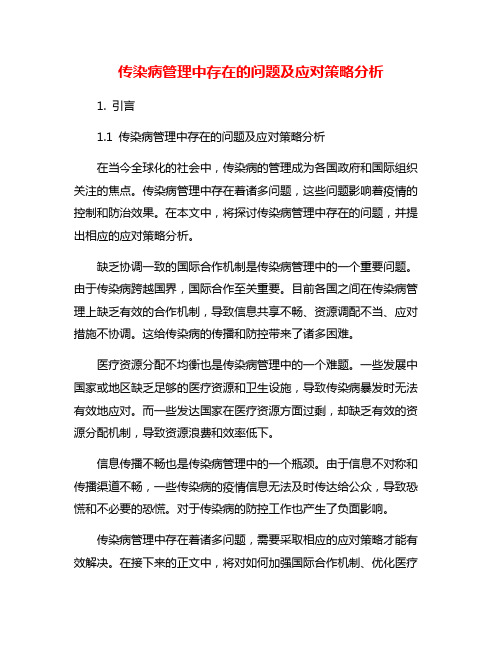 传染病管理中存在的问题及应对策略分析

1. 引言

1.1 传染病管理中存在的问题及应对策略分析

在当今全球化的社会中，传染病的管理成为各国政府和国际组织关注的焦点。传染病管理中存在着诸多问题，这些问题影响着疫情的控制和防治效果。在本文中，将探讨传染病管理中存在的问题，并提出相应的应对策略分析。

缺乏协调一致的国际合作机制是传染病管理中的一个重要问题。由于传染病跨越国界，国际合作至关重要。目前各国之间在传染病管理上缺乏有效的合作机制，导致信息共享不畅、资源调配不当、应对措施不协调。这给传染病的传播和防控带来了诸多困难。

医疗资源分配不均衡也是传染病管理中的一个难题。一些发展中国家或地区缺乏足够的医疗资源和卫生设施，导致传染病暴发时无法有效地应对。而一些发达国家在医疗资源方面过剩，却缺乏有效的资源分配机制，导致资源浪费和效率低下。

信息传播不畅也是传染病管理中的一个瓶颈。由于信息不对称和传播渠道不畅，一些传染病的疫情信息无法及时传达给公众，导致恐慌和不必要的恐慌。对于传染病的防控工作也产生了负面影响。

传染病管理中存在着诸多问题，需要采取相应的应对策略才能有效解决。在接下来的正文中，将对如何加强国际合作机制、优化医疗